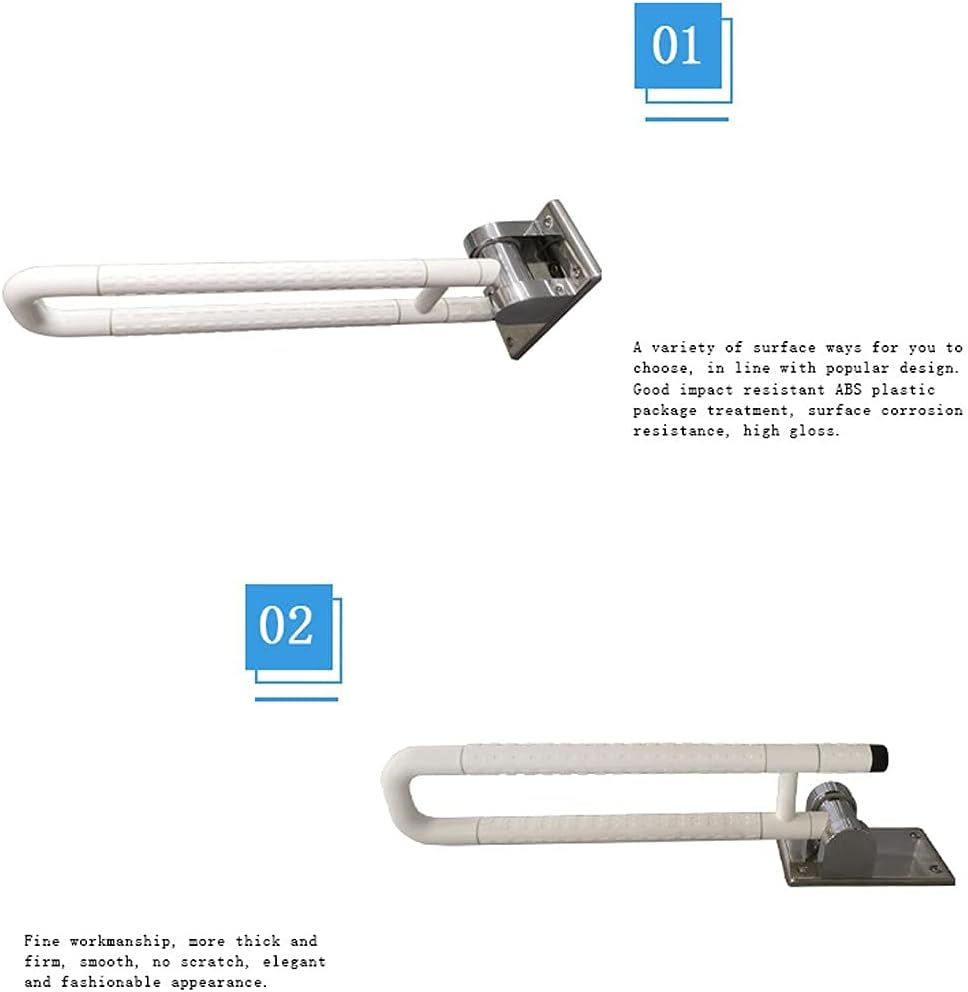 01

A variety of surface ways for you to choose, in line with popular design. Good impact resistant ABS plastic package treatment, surface corrosion resistance, high gloss.

02

Fine workmanship, more thick and firm, smooth, no scratch, elegant and fashionable appearance.